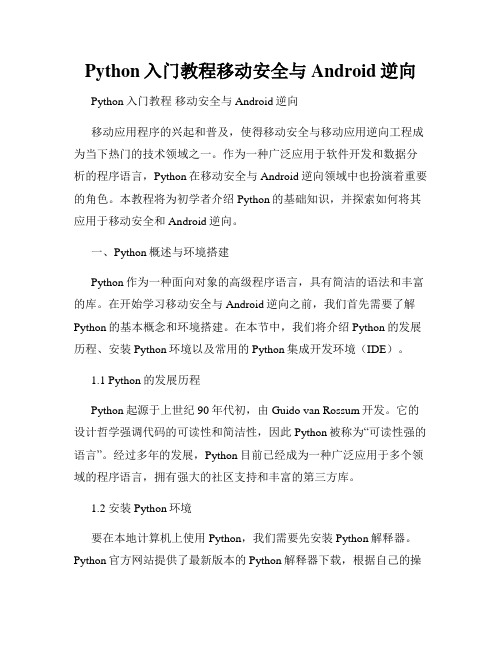 Python 入门教程移动安全与 Android 逆向

Python 入门教程 移动安全与 Android 逆向

移动应用程序的兴起和普及，使得移动安全与移动应用逆向工程成为当下热门的技术领域之一。作为一种广泛应用于软件开发和数据分析的程序语言，Python 在移动安全与 Android 逆向领域中也扮演着重要的角色。本教程将为初学者介绍 Python 的基础知识，并探索如何将其应用于移动安全和 Android 逆向。

一、Python 概述与环境搭建

Python 作为一种面向对象的高级程序语言，具有简洁的语法和丰富的库。在开始学习移动安全与 Android 逆向之前，我们首先需要了解 Python 的基本概念和环境搭建。在本节中，我们将介绍 Python 的发展历程、安装 Python 环境以及常用的 Python 集成开发环境（IDE）。

1.1 Python 的发展历程

Python 起源于上世纪 90 年代初，由 Guido van Rossum 开发。它的设计哲学强调代码的可读性和简洁性，因此 Python 被称为“可读性强的语言”。经过多年的发展，Python 目前已经成为一种广泛应用于多个领域的程序语言，拥有强大的社区支持和丰富的第三方库。

1.2 安装 Python 环境

要在本地计算机上使用 Python，我们需要先安装 Python 解释器。Python 官方网站提供了最新版本的 Python 解释器下载，根据自己的操